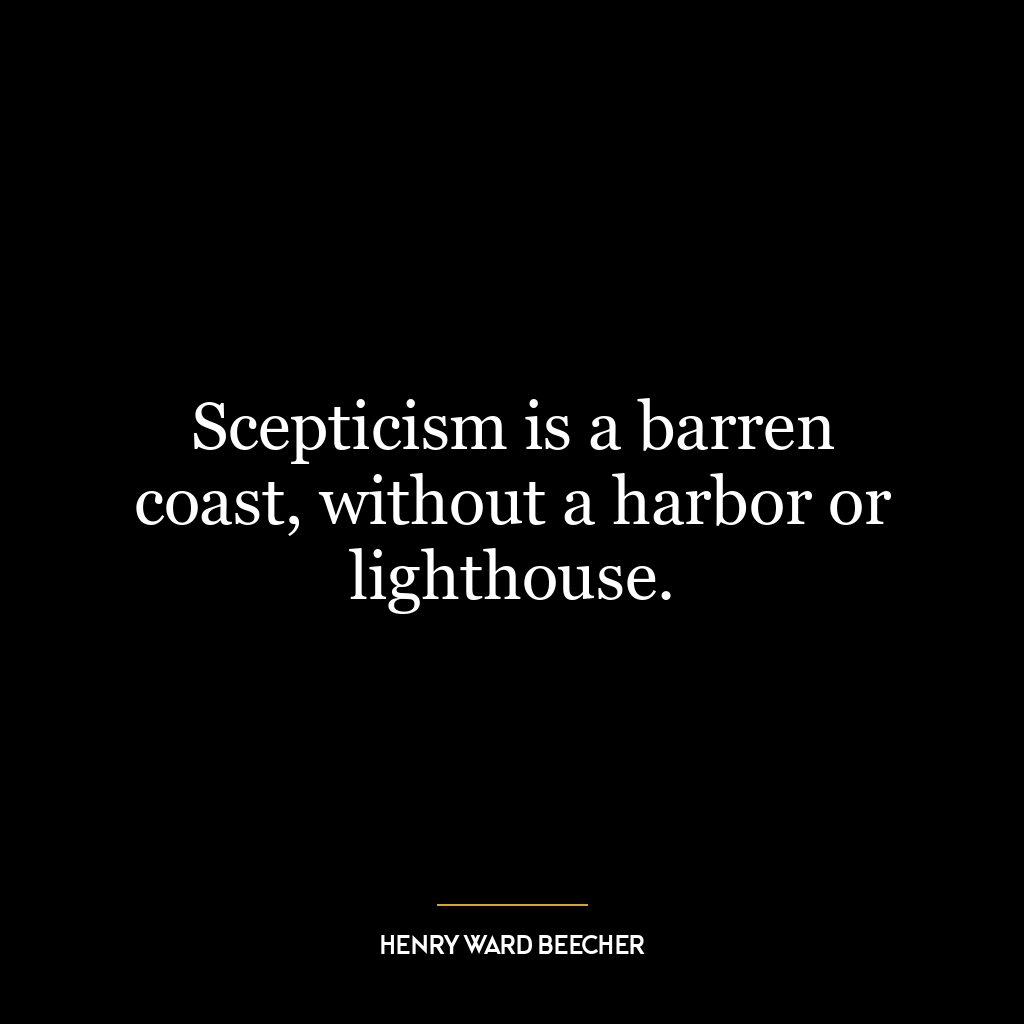 Scepticism is a barren coast, without a harbor or lighthouse.

HENRY WARD BEECHER